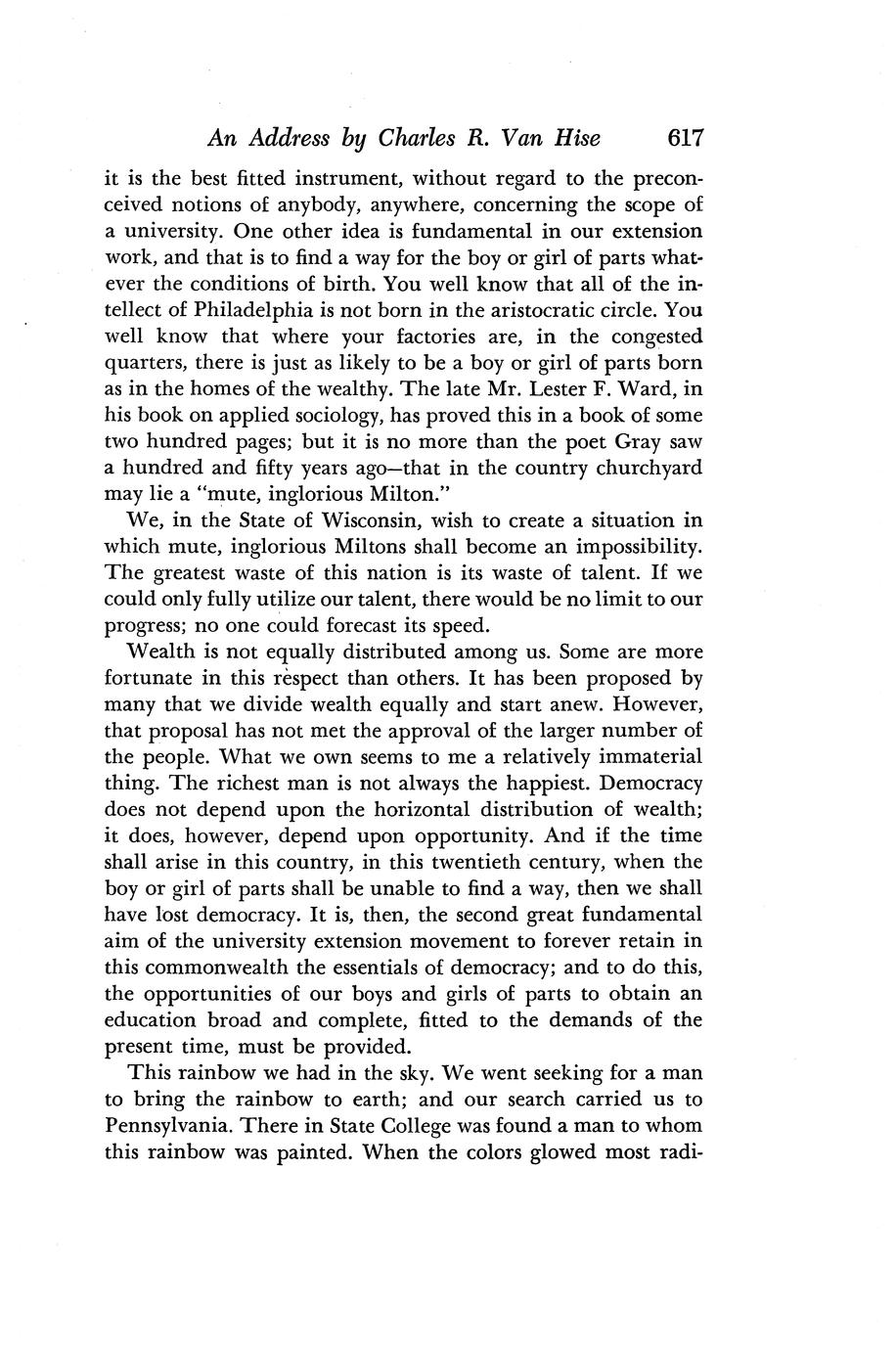 An Address by Charles R. Van Hise 617

it is the best fitted instrument, without regard to the preconceived notions of anybody, anywhere, concerning the scope of a university. One other idea is fundamental in our extension work, and that is to find a way for the boy or girl of parts whatever the conditions of birth. You well know that all of the intellect of Philadelphia is not born in the aristocratic circle. You well know that where your factories are, in the congested quarters, there is just as likely to be a boy or girl of parts born as in the homes of the wealthy. The late Mr. Lester F. Ward, in his book on applied sociology, has proved this in a book of some two hundred pages; but it is no more than the poet Gray saw a hundred and fifty years ago—that in the country churchyard may lie a "mute, inglorious Milton."

We, in the State of Wisconsin, wish to create a situation in which mute, inglorious Miltons shall become an impossibility. The greatest waste of this nation is its waste of talent. If we could only fully utilize our talent, there would be no limit to our progress; no one could forecast its speed.

Wealth is not equally distributed among us. Some are more fortunate in this respect than others. It has been proposed by many that we divide wealth equally and start anew. However, that proposal has not met the approval of the larger number of the people. What we own seems to me a relatively immaterial thing. The richest man is not always the happiest. Democracy does not depend upon the horizontal distribution of wealth; it does, however, depend upon opportunity. And if the time shall arise in this country, in this twentieth century, when the boy or girl of parts shall be unable to find a way, then we shall have lost democracy. It is, then, the second great fundamental aim of the university extension movement to forever retain in this commonwealth the essentials of democracy; and to do this, the opportunities of our boys and girls of parts to obtain an education broad and complete, fitted to the demands of the present time, must be provided.

This rainbow we had in the sky. We went seeking for a man to bring the rainbow to earth; and our search carried us to Pennsylvania. There in State College was found a man to whom this rainbow was painted. When the colors glowed most radi-